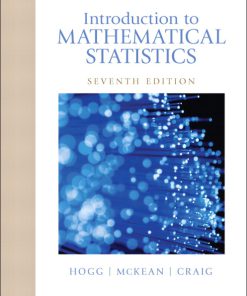 Introduction to
MATHEMATICAL
STATISTICS

SEVENTH EDITION

HOGG | MCKEAN | CRAIG